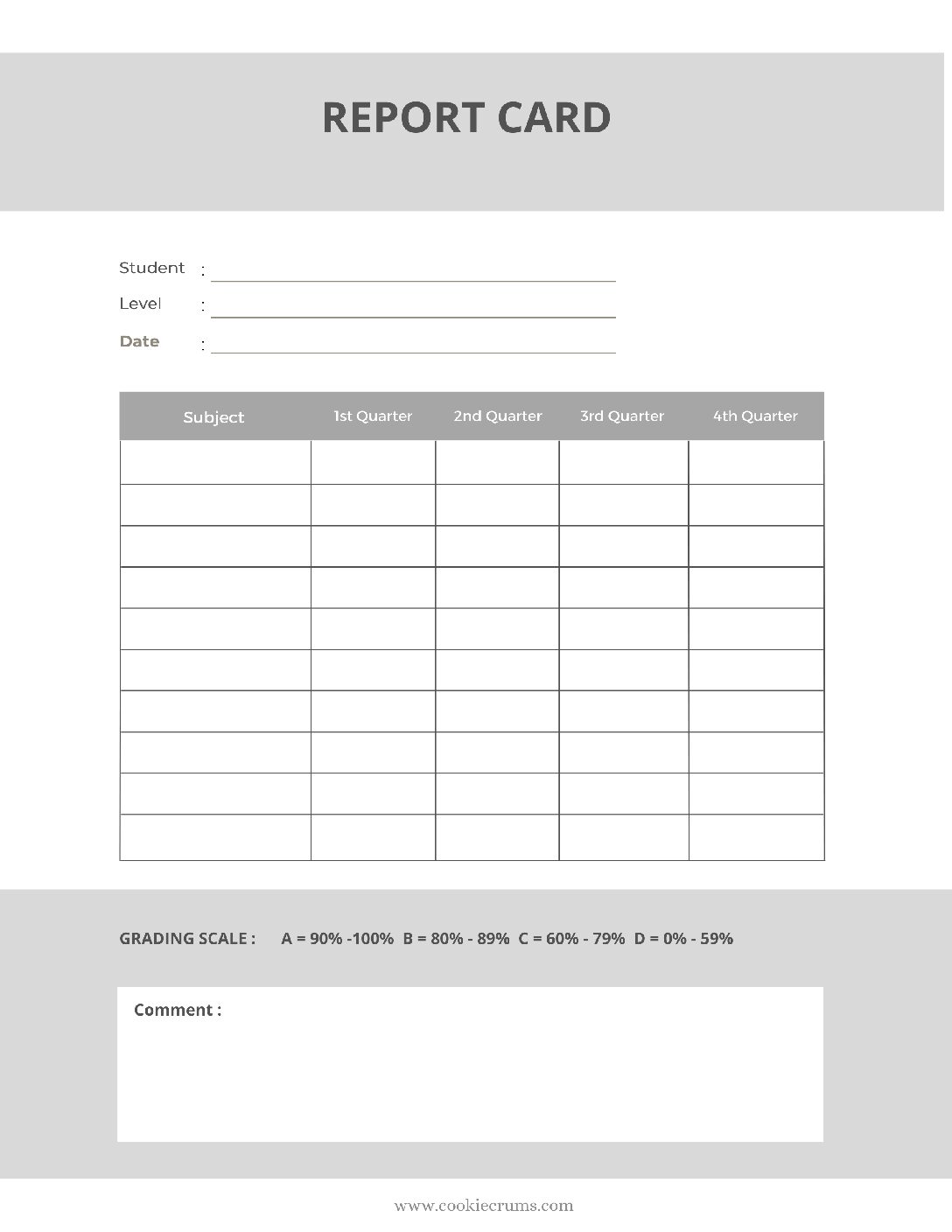 REPORT CARD

Student :

Level :

Date :

| Subject | 1st Quarter | 2nd Quarter | 3rd Quarter | 4th Quarter |
|---|---|---|---|---|
| | | | | |
| | | | | |
| | | | | |
| | | | | |
| | | | | |
| | | | | |
| | | | | |
| | | | | |
| | | | | |
| | | | | |

GRADING SCALE : A = 90% -100% B = 80% - 89% C = 60% - 79% D = 0% - 59%

Comment :

www.cookiecrums.com